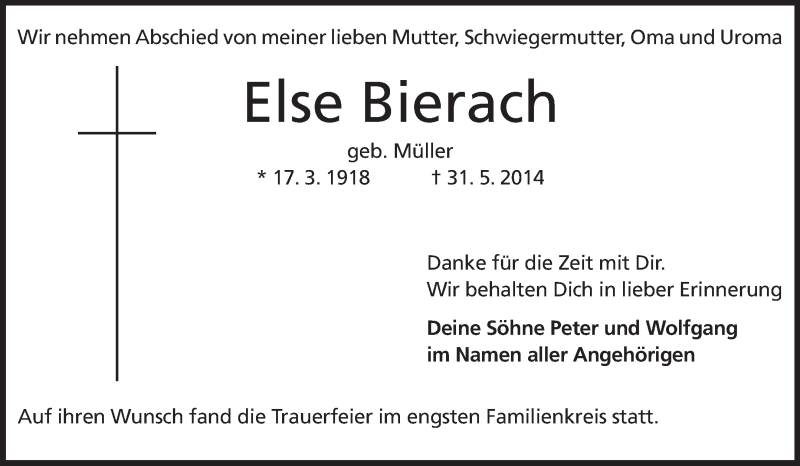 Wir nehmen Abschied von meiner lieben Mutter, Schwiegermutter, Oma und Uroma

Else Bierach

geb. Müller

* 17. 3. 1918 † 31. 5. 2014

Danke für die Zeit mit Dir.
Wir behalten Dich in lieber Erinnerung

Deine Söhne Peter und Wolfgang
im Namen aller Angehörigen

Auf ihren Wunsch fand die Trauerfeier im engsten Familienkreis statt.